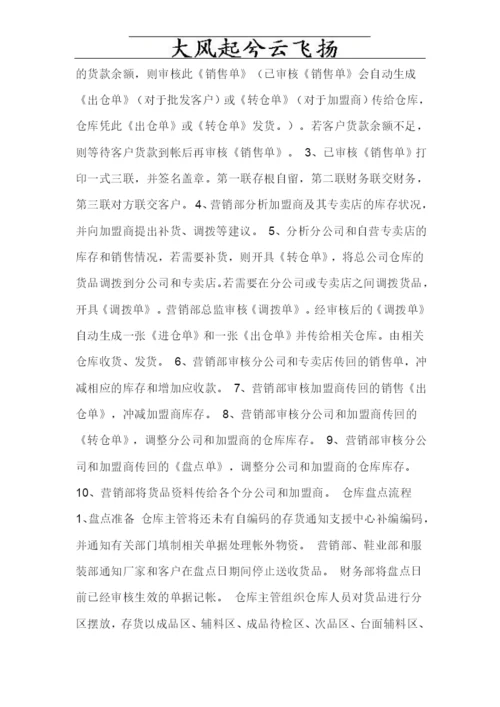 大风起兮云飞扬

的货款余额，则审核此《销售单》（已审核《销售单》会自动生成《出仓单》（对于批发客户）或《转仓单》（对于加盟商）传给仓库，仓库凭此《出仓单》或《转仓单》发货。）。若客户货款余额不足，则等待客户货款到帐后再审核《销售单》。 3、已审核《销售单》打印一式三联，并签名盖章。第一联存根自留，第二联财务联交财务，第三联对方联交客户。 4、营销部分析加盟商及其专卖店的库存状况，并向加盟商提出补货、调拨等建议。 5、分析分公司和自营专卖店的库存和销售情况，若需要补货，则开具《转仓单》，将总公司仓库的货品调拨到分公司和专卖店。若需要在分公司或专卖店之间调拨货品，开具《调拨单》。营销部总监审核《调拨单》。经审核后的《调拨单》自动生成一张《进仓单》和一张《出仓单》并传给相关仓库。由相关仓库收货、发货。 6、营销部审核分公司和专卖店传回的销售单，冲减相应的库存和增加应收款。 7、营销部审核加盟商传回的销售《出仓单》，冲减加盟商库存。 8、营销部审核分公司和加盟商传回的《转仓单》，调整分公司和加盟商的仓库库存。 9、营销部审核分公司和加盟商传回的《盘点单》，调整分公司和加盟商的仓库库存。 10、营销部将货品资料传给各个分公司和加盟商。 仓库盘点流程 1、盘点准备 仓库主管将还未有自编码的存货通知支援中心补编编码，并通知有关部门填制相关单据处理帐外物资。 营销部、鞋业部和服装部通知厂家和客户在盘点日期间停止送收货品。 财务部将盘点日前已经审核生效的单据记帐。 仓库主管组织仓库人员对货品进行分区摆放，存货以成品区、辅料区、成品待检区、次品区、台面辅料区、